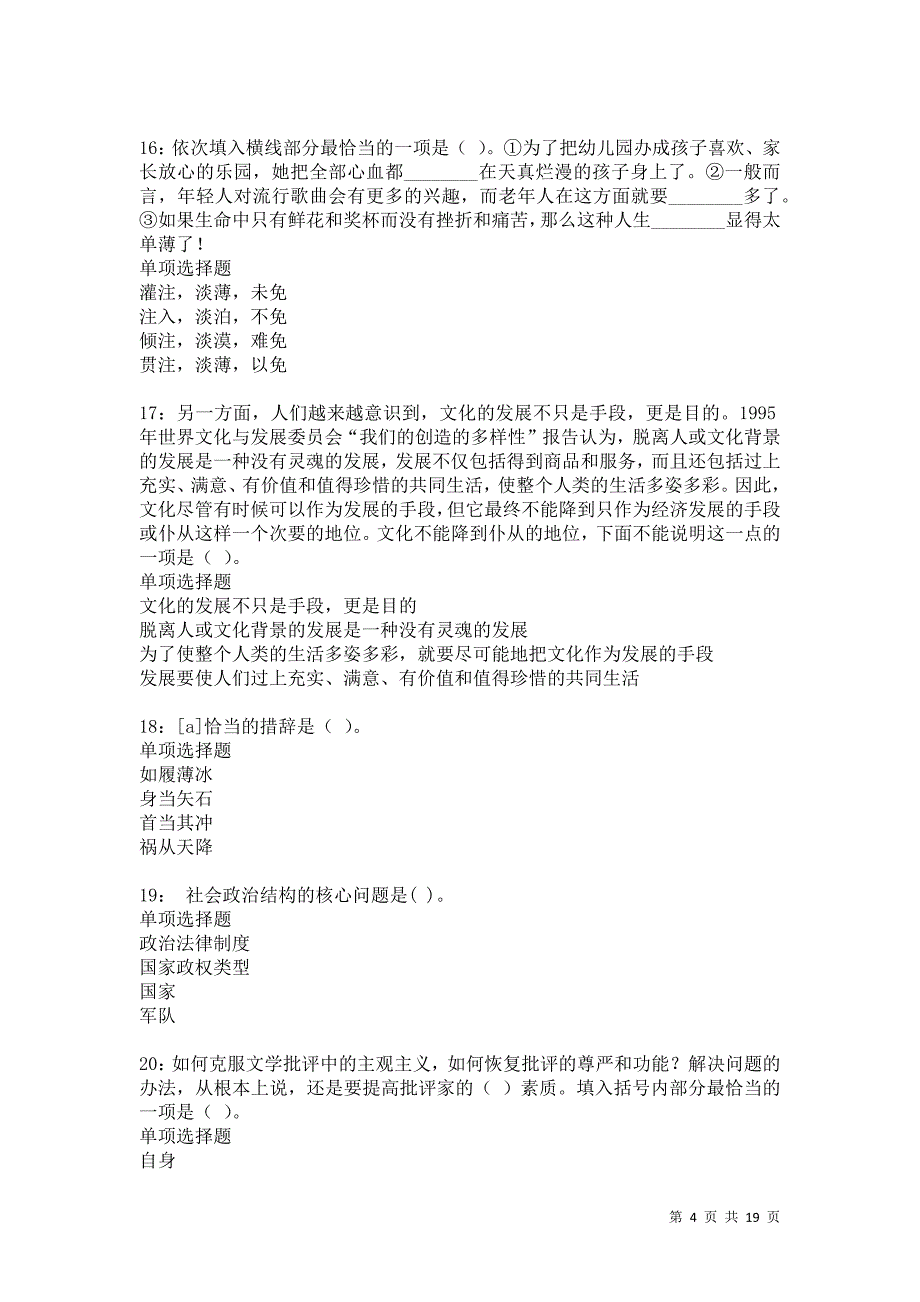 16：依次填入横线部分最恰当的一项是（ ）。①为了把幼儿园办成孩子喜欢、家长放心的乐园，她把全部心血都________在天真烂漫的孩子身上了。②一般而言，年轻人对流行歌曲会有更多的兴趣，而老年人在这方面就要________多了。③如果生命中只有鲜花和奖杯而没有挫折和痛苦，那么这种人生________显得太单薄了！
单项选择题
灌注，淡薄，未免
注入，淡泊，不免
倾注，淡漠，难免
贯注，淡薄，以免

17：另一方面，人们越来越意识到，文化的发展不只是手段，更是目的。1995年世界文化与发展委员会“我们的创造的多样性”报告认为，脱离人或文化背景的发展是一种没有灵魂的发展，发展不仅包括得到商品和服务，而且还包括过上充实、满意、有价值和值得珍惜的共同生活，使整个人类的生活多姿多彩。因此，文化尽管有时候可以作为发展的手段，但它最终不能降到只作为经济发展的手段或仆从这样一个次要的地位。文化不能降到仆从的地位，下面不能说明这一点的一项是（ ）。
单项选择题
文化的发展不只是手段，更是目的
脱离人或文化背景的发展是一种没有灵魂的发展
为了使整个人类的生活多姿多彩，就要尽可能地把文化作为发展的手段
发展要使人们过上充实、满意、有价值和值得珍惜的共同生活

18：[a]恰当的措辞是（ ）。
单项选择题
如履薄冰
身当矢石
首当其冲
祸从天降

19： 社会政治结构的核心问题是( )。
单项选择题
政治法律制度
国家政权类型
国家
军队

20：如何克服文学批评中的主观主义，如何恢复批评的尊严和功能？解决问题的办法，从根本上说，还是要提高批评家的（ ）素质。填入括号内部分最恰当的一项是（ ）。
单项选择题
自身

第 4 页 共 19 页